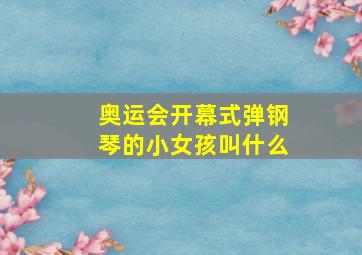 奥运会开幕式弹钢琴的小女孩叫什么